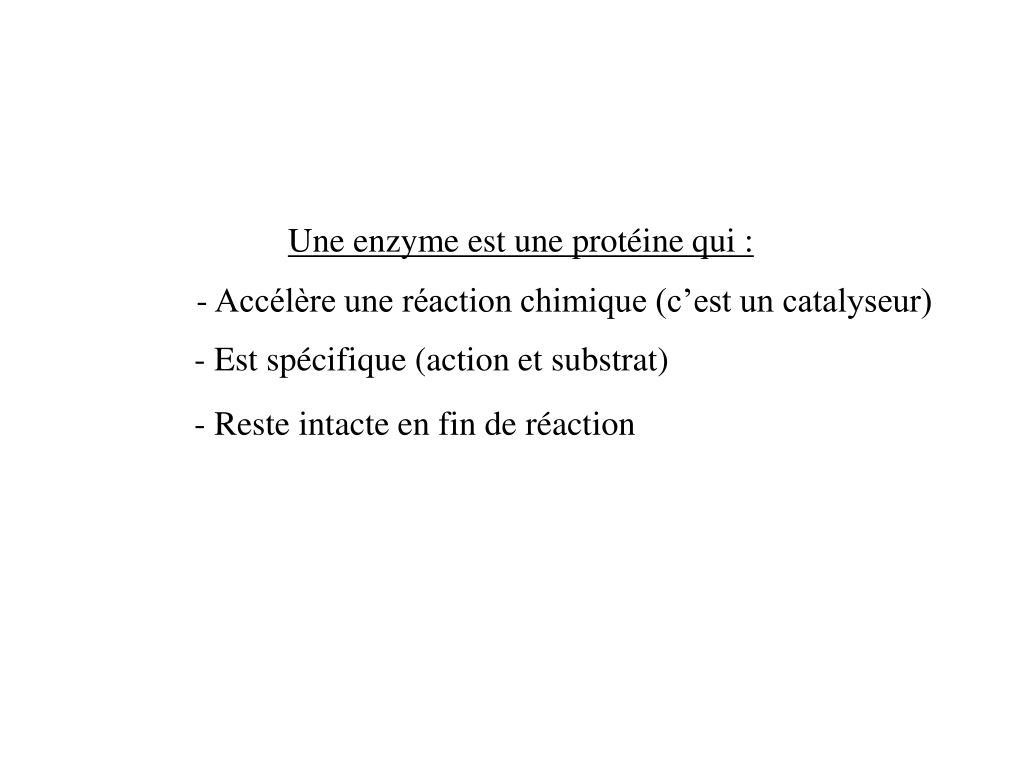 Une enzyme est une protéine qui :

- Accélère une réaction chimique (c’est un catalyseur)

- Est spécifique (action et substrat)

- Reste intacte en fin de réaction